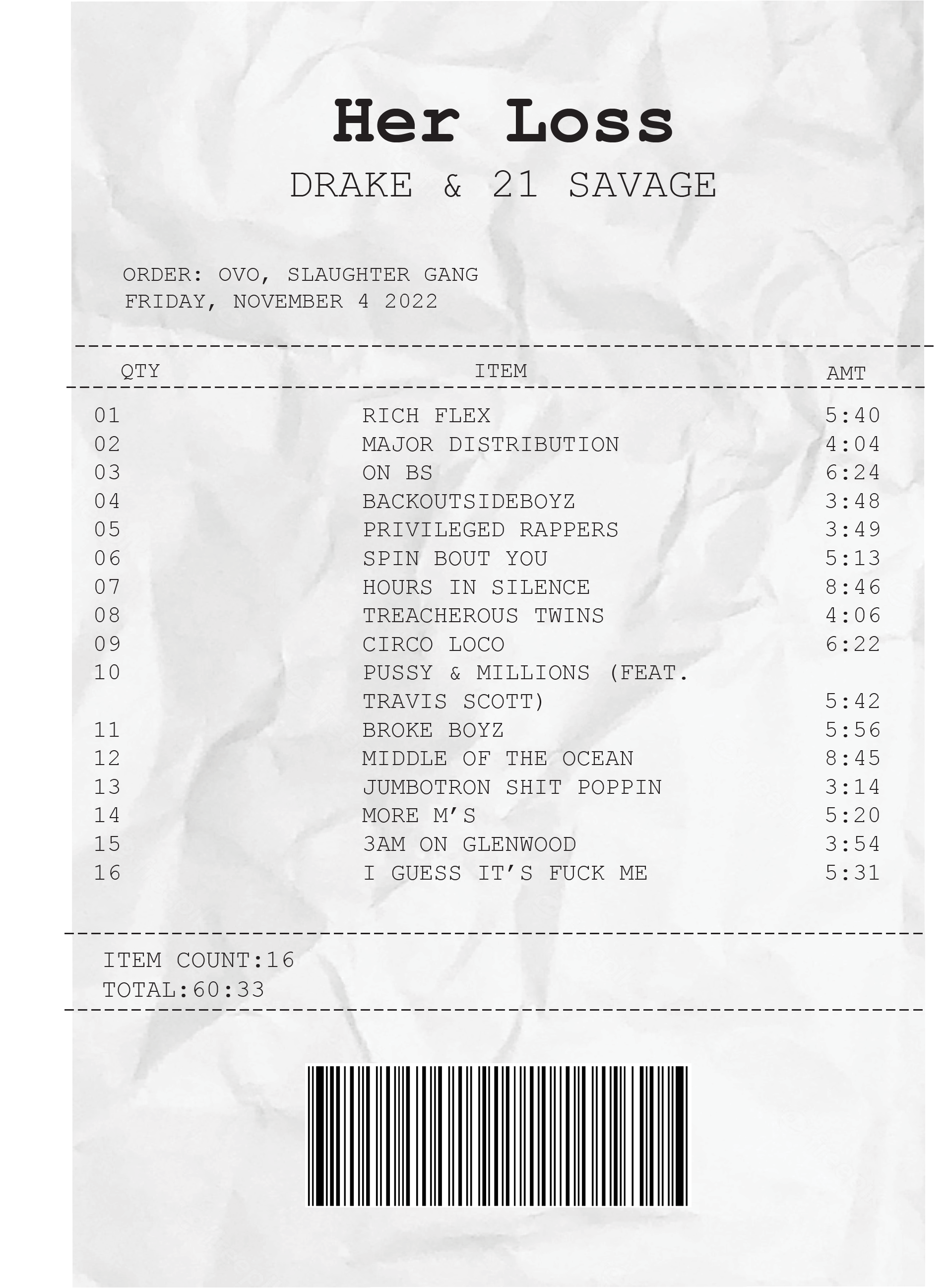 Her Loss

DRAKE & 21 SAVAGE

ORDER: OVO, SLAUGHTER GANG
FRIDAY, NOVEMBER 4 2022

| QTY | ITEM | AMT |
|---|---|---|
| 01 | RICH FLEX | 5:40 |
| 02 | MAJOR DISTRIBUTION | 4:04 |
| 03 | ON BS | 6:24 |
| 04 | BACKOUTSIDEBOYZ | 3:48 |
| 05 | PRIVILEGED RAPPERS | 3:49 |
| 06 | SPIN BOUT YOU | 5:13 |
| 07 | HOURS IN SILENCE | 8:46 |
| 08 | TREACHEROUS TWINS | 4:06 |
| 09 | CIRCO LOCO | 6:22 |
| 10 | PUSSY & MILLIONS (FEAT. TRAVIS SCOTT) | 5:42 |
| 11 | BROKE BOYZ | 5:56 |
| 12 | MIDDLE OF THE OCEAN | 8:45 |
| 13 | JUMBOTRON SHIT POPPIN | 3:14 |
| 14 | MORE M'S | 5:20 |
| 15 | 3AM ON GLENWOOD | 3:54 |
| 16 | I GUESS IT'S FUCK ME | 5:31 |

ITEM COUNT:16
TOTAL:60:33